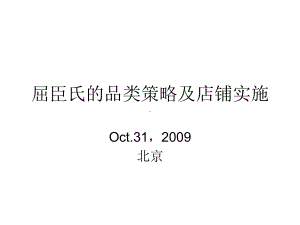 屈臣氏的品类策略及店铺实施

Oct.31，2009
北京